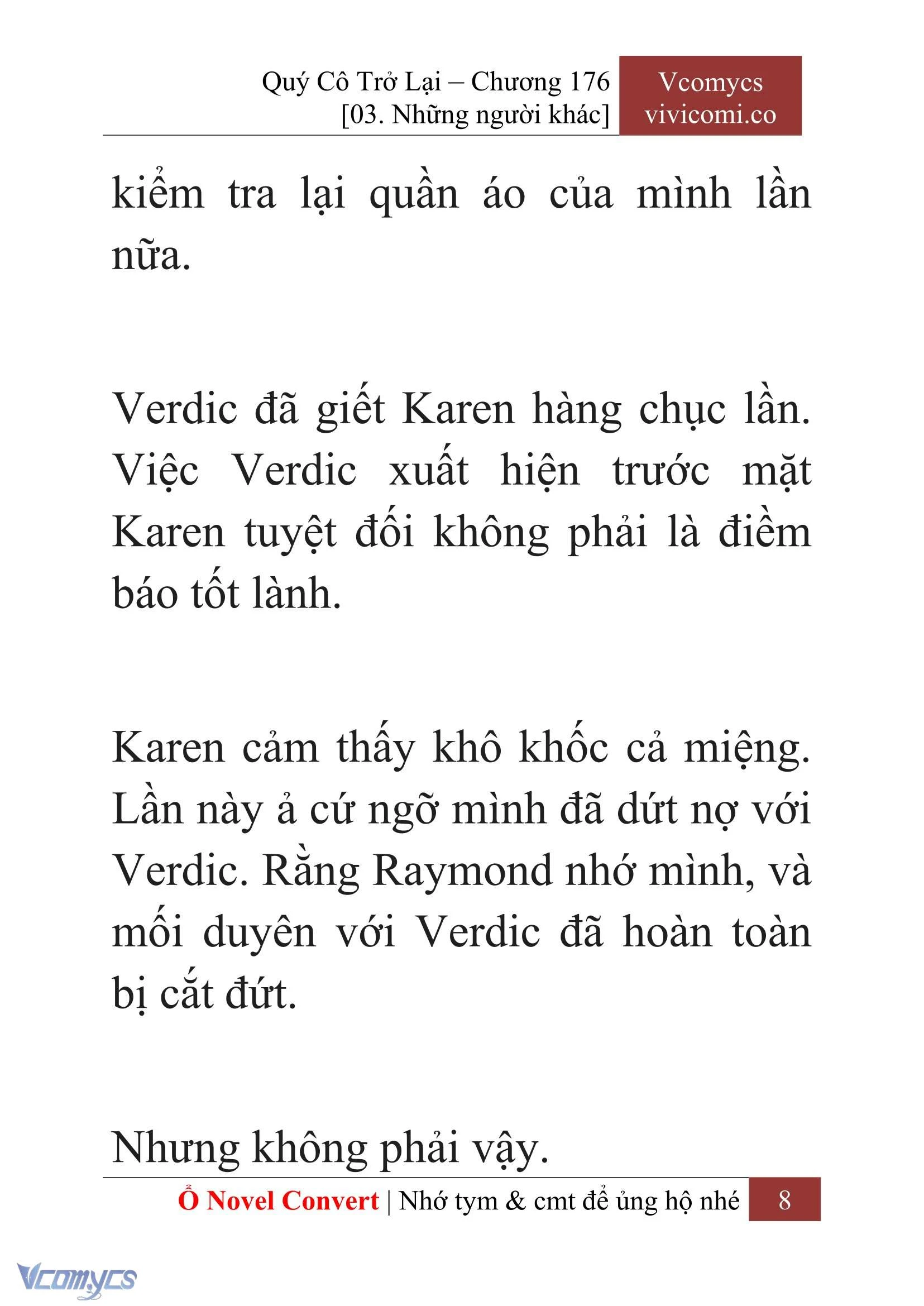 Quý Cô Trở Lại – Chương 176
[03. Những người khác]

Vcomycs
vivicomi.co

kiểm tra lại quần áo của mình lần nữa.

Verdic đã giết Karen hàng chục lần. Việc Verdic xuất hiện trước mặt Karen tuyệt đối không phải là điềm báo tốt lành.

Karen cảm thấy khô khốc cả miệng. Lần này ả cứ ngỡ mình đã dứt nợ với Verdic. Rằng Raymond nhớ mình, và mối duyên với Verdic đã hoàn toàn bị cắt đứt.

Nhưng không phải vậy.

Ổ Novel Convert | Nhớ tym & cmt để ủng hộ nhé 8

Vcomycs